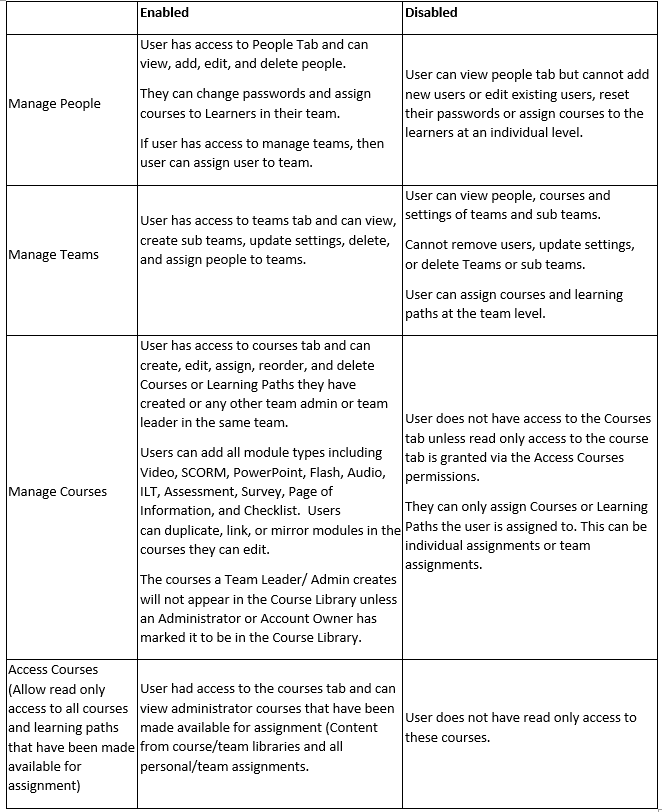 | | Enabled | Disabled |
|---|---|---|
| Manage People | User has access to People Tab and can view, add, edit, and delete people. They can change passwords and assign courses to Learners in their team. If user has access to manage teams, then user can assign user to team. | User can view people tab but cannot add new users or edit existing users, reset their passwords or assign courses to the learners at an individual level. |
| Manage Teams | User has access to teams tab and can view, create sub teams, update settings, delete, and assign people to teams. | User can view people, courses and settings of teams and sub teams. Cannot remove users, update settings, or delete Teams or sub teams. User can assign courses and learning paths at the team level. |
| Manage Courses | User has access to courses tab and can create, edit, assign, reorder, and delete Courses or Learning Paths they have created or any other team admin or team leader in the same team. Users can add all module types including Video, SCORM, PowerPoint, Flash, Audio, ILT, Assessment, Survey, Page of Information, and Checklist. Users can duplicate, link, or mirror modules in the courses they can edit. The courses a Team Leader/ Admin creates will not appear in the Course Library unless an Administrator or Account Owner has marked it to be in the Course Library. | User does not have access to the Courses tab unless read only access to the course tab is granted via the Access Courses permissions. They can only assign Courses or Learning Paths the user is assigned to. This can be individual assignments or team assignments. |
| Access Courses (Allow read only access to all courses and learning paths that have been made available for assignment) | User had access to the courses tab and can view administrator courses that have been made available for assignment (Content from course/team libraries and all personal/team assignments. | User does not have read only access to these courses. |